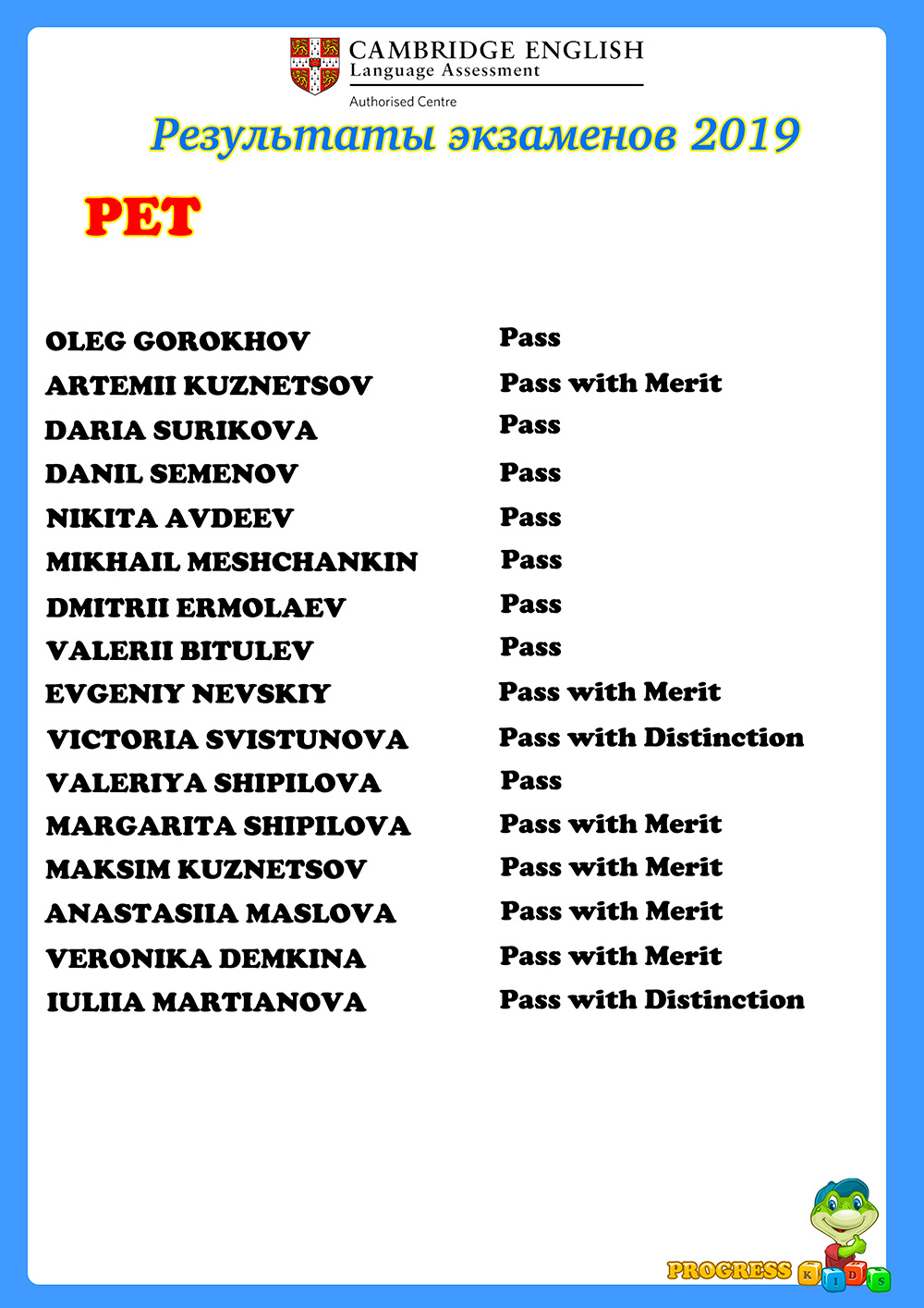 CAMBRIDGE ENGLISH
Language Assessment
Authorised Centre

Результаты экзаменов 2019

PET

| | |
|---|---|
| OLEG GOROKHOV | Pass |
| ARTEMII KUZNETSOV | Pass with Merit |
| DARIA SURIKOVA | Pass |
| DANIL SEMENOV | Pass |
| NIKITA AVDEEV | Pass |
| MIKHAIL MESHCHANKIN | Pass |
| DMITRII ERMOLAEV | Pass |
| VALERII BITULEV | Pass |
| EVGENIY NEVSKIY | Pass with Merit |
| VICTORIA SVISTUNOVA | Pass with Distinction |
| VALERIYA SHIPILOVA | Pass |
| MARGARITA SHIPILOVA | Pass with Merit |
| MAKSIM KUZNETSOV | Pass with Merit |
| ANASTASIIA MASLOVA | Pass with Merit |
| VERONIKA DEMKINA | Pass with Merit |
| IULIIA MARTIANOVA | Pass with Distinction |

PROGRESS KIDS